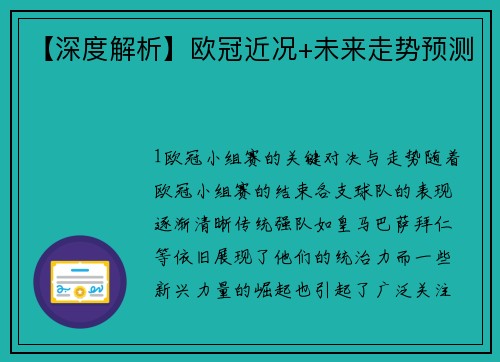 【深度解析】欧冠近况+未来走势预测

1欧冠小组赛的关键对决与走势随着欧冠小组赛的结束各支球队的表现逐渐清晰传统强队如皇马巴萨拜仁等依旧展现了他们的统治力而一些新兴力量的崛起也引起了广泛关注